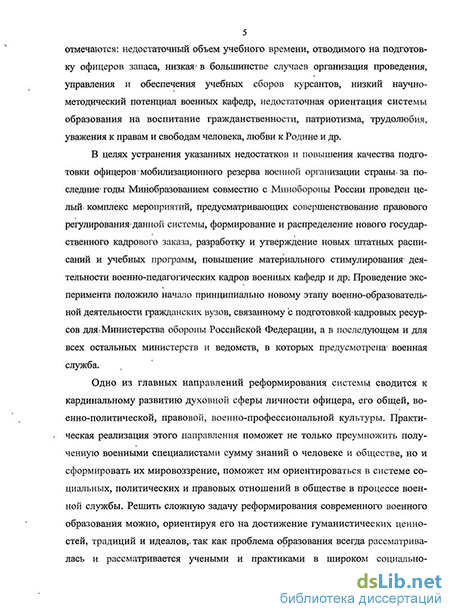 5

отмечаются: недостаточный объем учебного времени, отводимого на подготовку офицеров запаса, низкая в большинстве случаев организация проведения, управления и обеспечения учебных сборов курсантов, низкий научно-методический потенциал военных кафедр, недостаточная ориентация системы образования на воспитание гражданственности, патриотизма, трудолюбия, уважения к правам и свободам человека, любви к Родине и др.

В целях устранения указанных недостатков и повышения качества подготовки офицеров мобилизационного резерва военной организации страны за последние годы Минобразованием совместно с Минобороны России проведен целый комплекс мероприятий, предусматривающих совершенствование правового регулирования данной системы, формирование и распределение нового государственного кадрового заказа, разработку и утверждение новых штатных расписаний и учебных программ, повышение материального стимулирования деятельности военно-педагогических кадров военных кафедр и др. Проведение эксперимента положило начало принципиально новому этапу военно-образовательной деятельности гражданских вузов, связанному с подготовкой кадровых ресурсов для Министерства обороны Российской Федерации, а в последующем и для всех остальных министерств и ведомств, в которых предусмотрена военная служба.

Одно из главных направлений реформирования системы сводится к кардинальному развитию духовной сферы личности офицера, его общей, военно-политической, правовой, военно-профессиональной культуры. Практическая реализация этого направления поможет не только преумножить полученную военными специалистами сумму знаний о человеке и обществе, но и сформировать их мировоззрение, поможет им ориентироваться в системе социальных, политических и правовых отношений в обществе в процессе военной службы. Решить сложную задачу реформирования современного военного образования можно, ориентируя его на достижение гуманистических ценностей, традиций и идеалов, так как проблема образования всегда рассматривалась и рассматривается учеными и практиками в широком социально-

dsLib.net
библиотека диссертаций